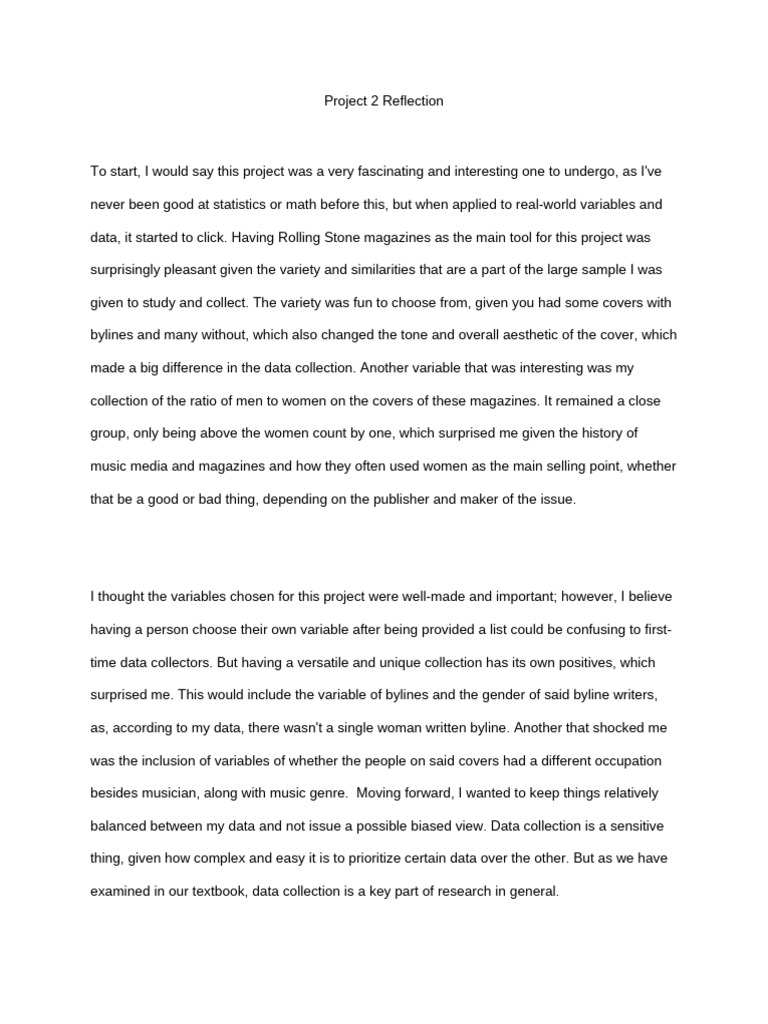 Project 2 Reflection

To start, I would say this project was a very fascinating and interesting one to undergo, as I've never been good at statistics or math before this, but when applied to real-world variables and data, it started to click. Having Rolling Stone magazines as the main tool for this project was surprisingly pleasant given the variety and similarities that are a part of the large sample I was given to study and collect. The variety was fun to choose from, given you had some covers with bylines and many without, which also changed the tone and overall aesthetic of the cover, which made a big difference in the data collection. Another variable that was interesting was my collection of the ratio of men to women on the covers of these magazines. It remained a close group, only being above the women count by one, which surprised me given the history of music media and magazines and how they often used women as the main selling point, whether that be a good or bad thing, depending on the publisher and maker of the issue.

I thought the variables chosen for this project were well-made and important; however, I believe having a person choose their own variable after being provided a list could be confusing to first-time data collectors. But having a versatile and unique collection has its own positives, which surprised me. This would include the variable of bylines and the gender of said byline writers, as, according to my data, there wasn't a single woman written byline. Another that shocked me was the inclusion of variables of whether the people on said covers had a different occupation besides musician, along with music genre. Moving forward, I wanted to keep things relatively balanced between my data and not issue a possible biased view. Data collection is a sensitive thing, given how complex and easy it is to prioritize certain data over the other. But as we have examined in our textbook, data collection is a key part of research in general.